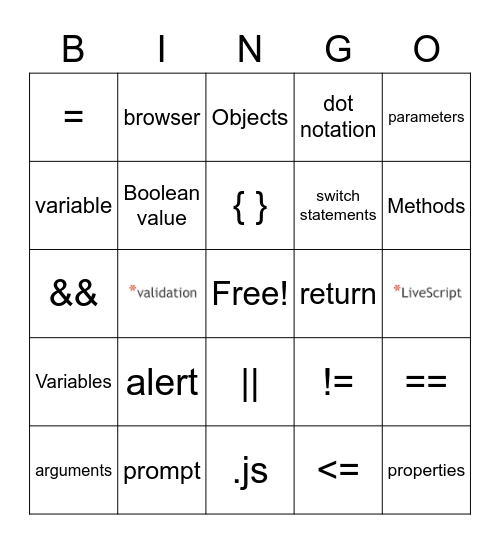 | B | I | N | G | O |
|---|---|---|---|---|
| = | browser | Objects | dot notation | parameters |
| variable | Boolean value | { } | switch statements | Methods |
| && | *validation | Free! | return | *LiveScript |
| Variables | alert | \|\| | != | == |
| arguments | prompt | .js | <= | properties |